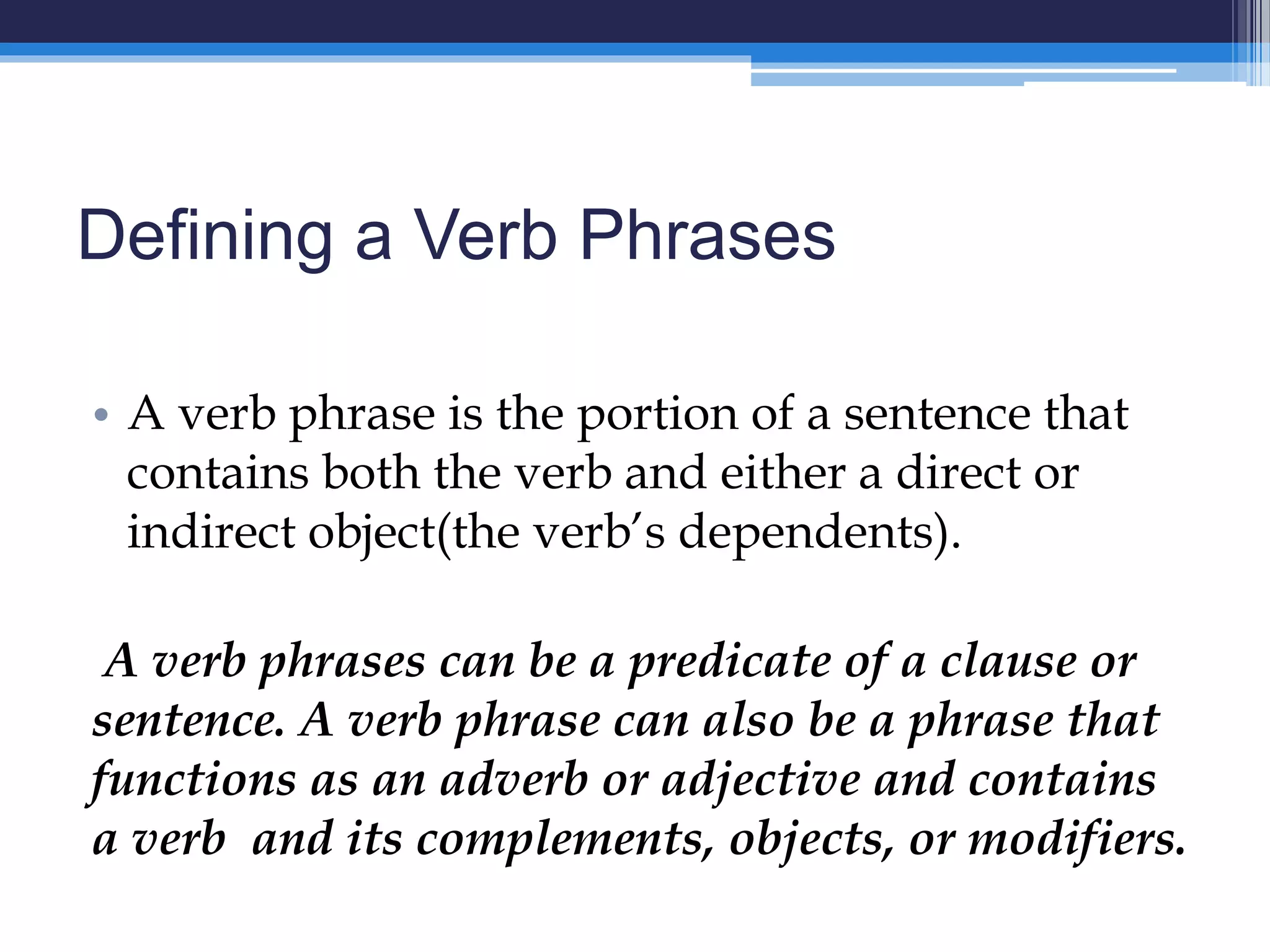 Defining a Verb Phrases

• A verb phrase is the portion of a sentence that contains both the verb and either a direct or indirect object(the verb's dependents).

A verb phrases can be a predicate of a clause or sentence. A verb phrase can also be a phrase that functions as an adverb or adjective and contains a verb and its complements, objects, or modifiers.